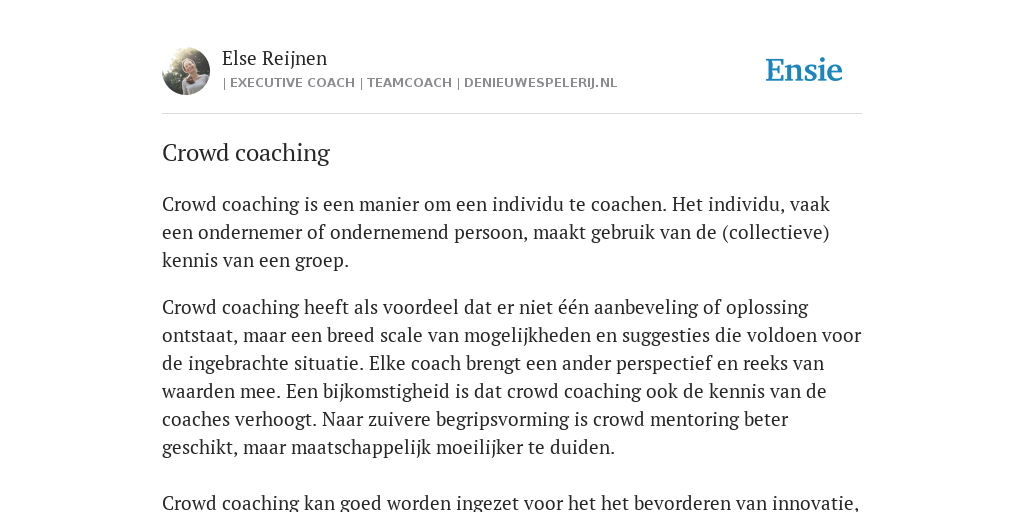 Else Reijnen
| EXECUTIVE COACH | TEAMCOACH | DENIEUWESPELERIJ.NL

Ensie

Crowd coaching

Crowd coaching is een manier om een individu te coachen. Het individu, vaak een ondernemer of ondernemend persoon, maakt gebruik van de (collectieve) kennis van een groep.

Crowd coaching heeft als voordeel dat er niet één aanbeveling of oplossing ontstaat, maar een breed scale van mogelijkheden en suggesties die voldoen voor de ingebrachte situatie. Elke coach brengt een ander perspectief en reeks van waarden mee. Een bijkomstigheid is dat crowd coaching ook de kennis van de coaches verhoogt. Naar zuivere begripsvorming is crowd mentoring beter geschikt, maar maatschappelijk moeilijker te duiden.

Crowd coaching kan goed worden ingezet voor het het bevorderen van innovatie,